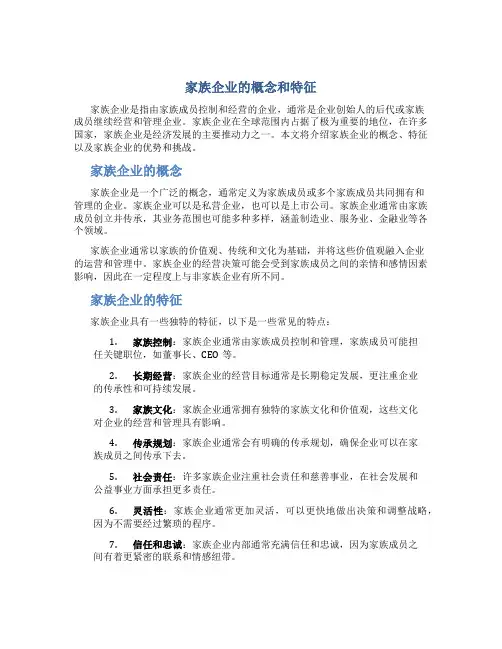 家族企业的概念和特征

家族企业是指由家族成员控制和经营的企业，通常是企业创始人的后代或家族成员继续经营和管理企业。家族企业在全球范围内占据了极为重要的地位，在许多国家，家族企业是经济发展的主要推动力之一。本文将介绍家族企业的概念、特征以及家族企业的优势和挑战。

家族企业的概念

家族企业是一个广泛的概念，通常定义为家族成员或多个家族成员共同拥有和管理的企业。家族企业可以是私营企业，也可以是上市公司。家族企业通常由家族成员创立并传承，其业务范围也可能多种多样，涵盖制造业、服务业、金融业等各个领域。

家族企业通常以家族的价值观、传统和文化为基础，并将这些价值观融入企业的运营和管理中。家族企业的经营决策可能会受到家族成员之间的亲情和感情因素影响，因此在一定程度上与非家族企业有所不同。

家族企业的特征

家族企业具有一些独特的特征，以下是一些常见的特点：

1. 家族控制：家族企业通常由家族成员控制和管理，家族成员可能担任关键职位，如董事长、CEO 等。

2. 长期经营：家族企业的经营目标通常是长期稳定发展，更注重企业的传承性和可持续发展。

3. 家族文化：家族企业通常拥有独特的家族文化和价值观，这些文化对企业的经营和管理具有影响。

4. 传承规划：家族企业通常会有明确的传承规划，确保企业可以在家族成员之间传承下去。

5. 社会责任：许多家族企业注重社会责任和慈善事业，在社会发展和公益事业方面承担更多责任。

6. 灵活性：家族企业通常更加灵活，可以更快地做出决策和调整战略，因为不需要经过繁琐的程序。

7. 信任和忠诚：家族企业内部通常充满信任和忠诚，因为家族成员之间有着更紧密的联系和情感纽带。